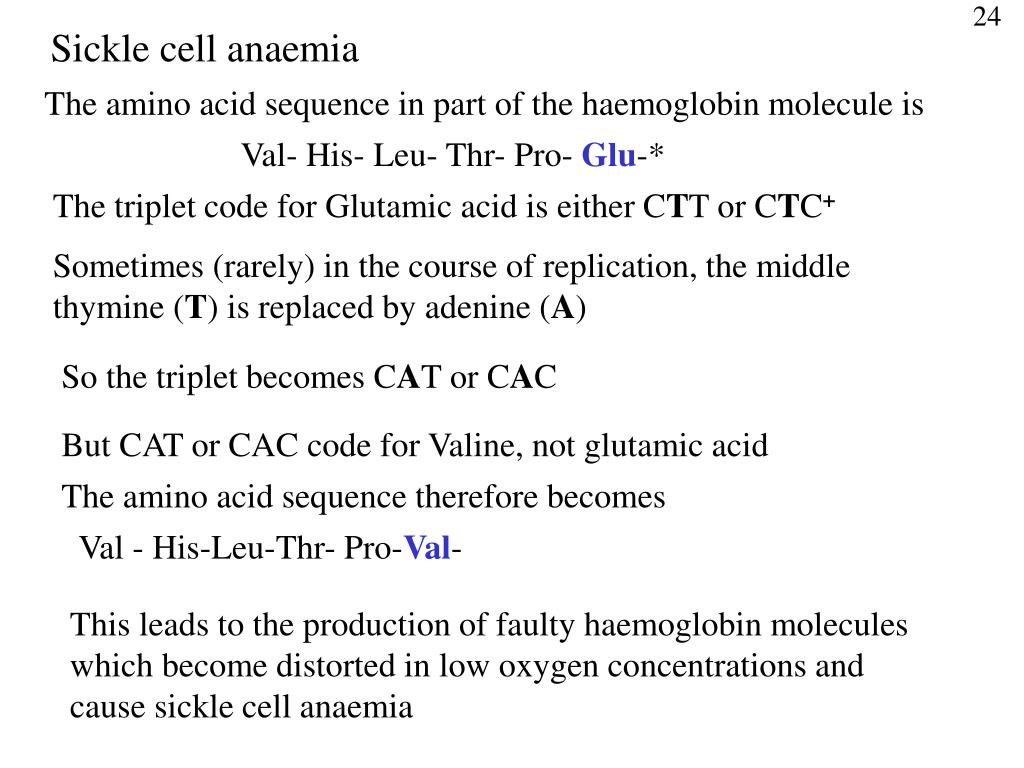 24

Sickle cell anaemia

The amino acid sequence in part of the haemoglobin molecule is

Val- His- Leu- Thr- Pro- Glu-*

The triplet code for Glutamic acid is either CTT or CTC+

Sometimes (rarely) in the course of replication, the middle thymine (T) is replaced by adenine (A)

So the triplet becomes CAT or CAC

But CAT or CAC code for Valine, not glutamic acid

The amino acid sequence therefore becomes

Val - His-Leu-Thr- Pro-Val-

This leads to the production of faulty haemoglobin molecules which become distorted in low oxygen concentrations and cause sickle cell anaemia